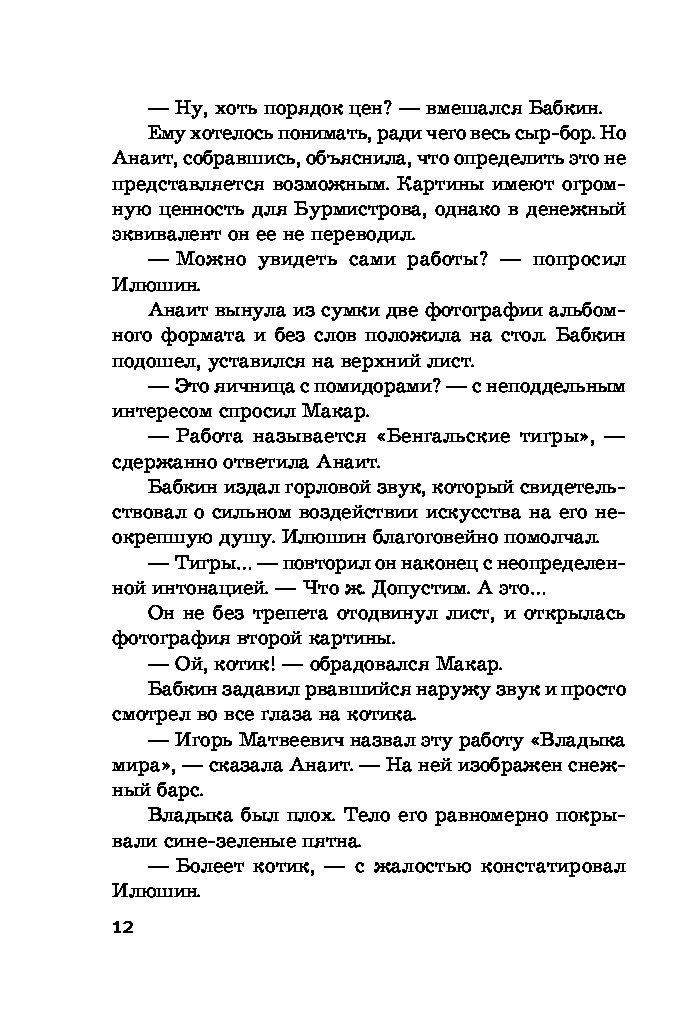 — Ну, хоть порядок цен? — вмешался Бабкин.

Ему хотелось понимать, ради чего весь сыр-бор. Но Анаит, собравшись, объяснила, что определить это не представляется возможным. Картины имеют огромную ценность для Бурмистрова, однако в денежный эквивалент он ее не переводил.

— Можно увидеть сами работы? — попросил Илюшин.

Анаит вынула из сумки две фотографии альбомного формата и без слов положила на стол. Бабкин подошел, уставился на верхний лист.

— Это яичница с помидорами? — с неподдельным интересом спросил Макар.

— Работа называется «Бенгальские тигры», — сдержанно ответила Анаит.

Бабкин издал горловой звук, который свидетельствовал о сильном воздействии искусства на его неокрепшую душу. Илюшин благоговейно помолчал.

— Тигры... — повторил он наконец с неопределенной интонацией. — Что ж. Допустим. А это...

Он не без трепета отодвинул лист, и открылась фотография второй картины.

— Ой, котик! — обрадовался Макар.

Бабкин задавил рвавшийся наружу звук и просто смотрел во все глаза на котика.

— Игорь Матвеевич назвал эту работу «Владыка мира», — сказала Анаит. — На ней изображен снежный барс.

Владыка был плох. Тело его равномерно покрывали сине-зеленые пятна.

— Болеет котик, — с жалостью констатировал Илюшин.

12